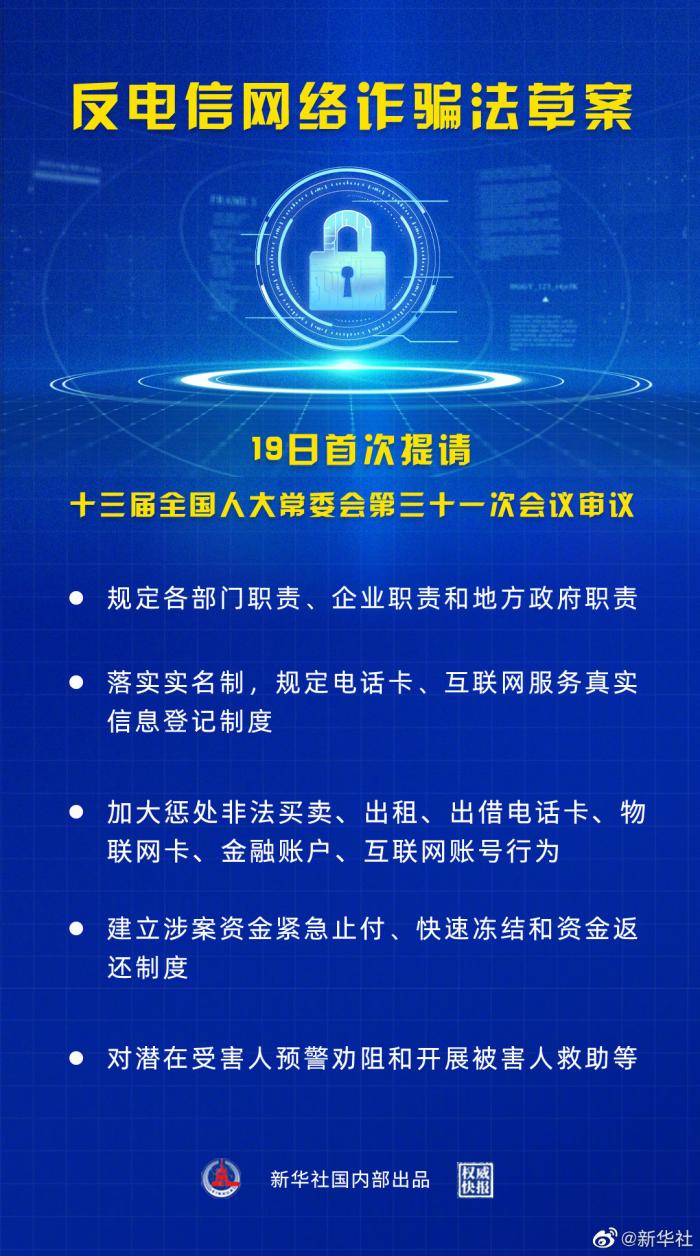 反电信网络诈骗法草案

19日首次提请

十三届全国人大常委会第三十一次会议审议

• 规定各部门职责、企业职责和地方政府职责

• 落实实名制，规定电话卡、互联网服务真实信息登记制度

• 加大惩处非法买卖、出租、出借电话卡、物联网卡、金融账户、互联网账号行为

• 建立涉案资金紧急止付、快速冻结和资金返还制度

• 对潜在受害人预警劝阻和开展被害人救助等

新华社国内部出品 权威快报

@新华社